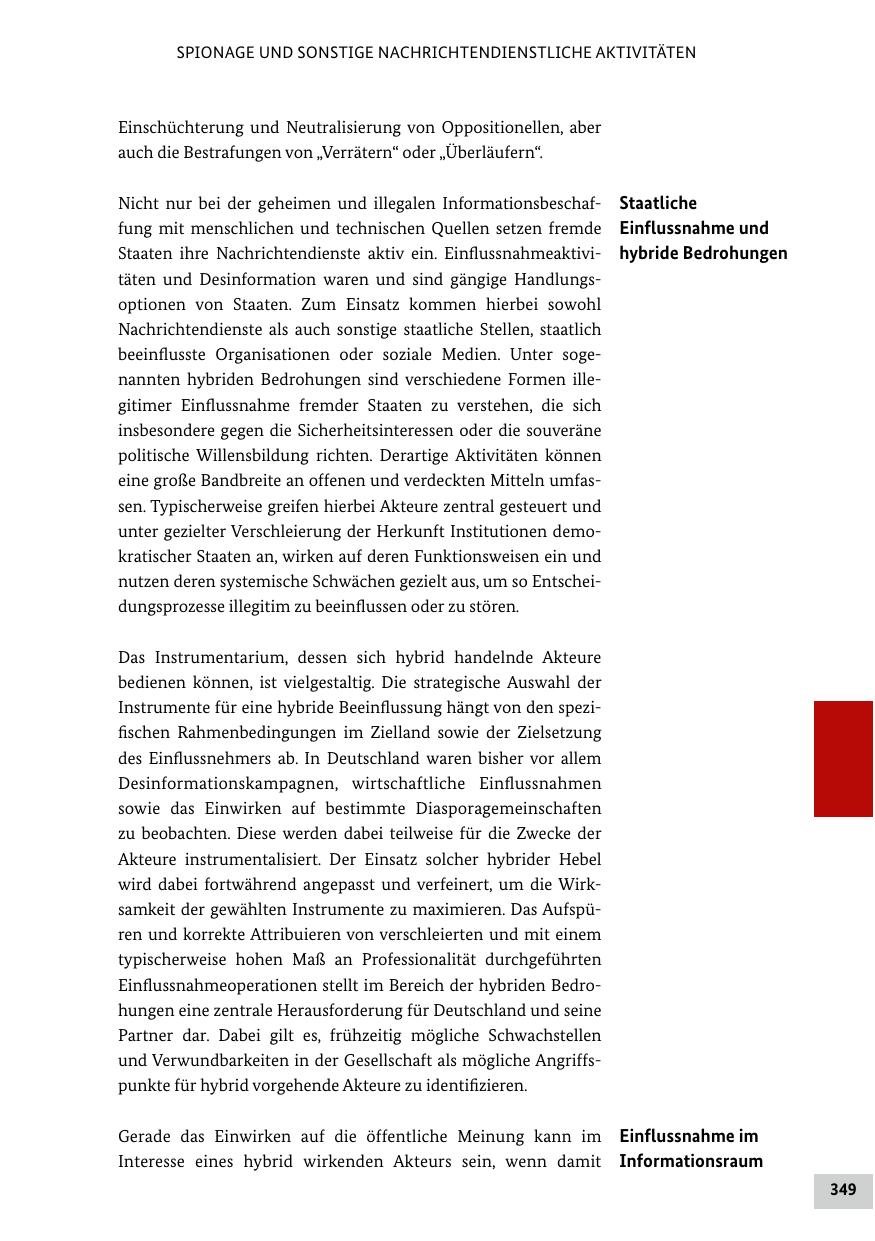 SPIONAGE UND SONSTIGE NACHRICHTENDIENSTLICHE AKTIVITÄTEN

Einschüchterung und Neutralisierung von Oppositionellen, aber auch die Bestrafungen von „Verrätern“ oder „Überläufern“.

Staatliche Einflussnahme und hybride Bedrohungen

Nicht nur bei der geheimen und illegalen Informationsbeschaffung mit menschlichen und technischen Quellen setzen fremde Staaten ihre Nachrichtendienste aktiv ein. Einflussnahmeaktivitäten und Desinformation waren und sind gängige Handlungsoptionen von Staaten. Zum Einsatz kommen hierbei sowohl Nachrichtendienste als auch sonstige staatliche Stellen, staatlich beeinflusste Organisationen oder soziale Medien. Unter sogenannten hybriden Bedrohungen sind verschiedene Formen illegitimer Einflussnahme fremder Staaten zu verstehen, die sich insbesondere gegen die Sicherheitsinteressen oder die souveräne politische Willensbildung richten. Derartige Aktivitäten können eine große Bandbreite an offenen und verdeckten Mitteln umfassen. Typischerweise greifen hierbei Akteure zentral gesteuert und unter gezielter Verschleierung der Herkunft Institutionen demokratischer Staaten an, wirken auf deren Funktionsweisen ein und nutzen deren systemische Schwächen gezielt aus, um so Entscheidungsprozesse illegitim zu beeinflussen oder zu stören.

Das Instrumentarium, dessen sich hybrid handelnde Akteure bedienen können, ist vielgestaltig. Die strategische Auswahl der Instrumente für eine hybride Beeinflussung hängt von den spezifischen Rahmenbedingungen im Zielland sowie der Zielsetzung des Einflussnehmers ab. In Deutschland waren bisher vor allem Desinformationskampagnen, wirtschaftliche Einflussnahmen sowie das Einwirken auf bestimmte Diasporagemeinschaften zu beobachten. Diese werden dabei teilweise für die Zwecke der Akteure instrumentalisiert. Der Einsatz solcher hybrider Hebel wird dabei fortwährend angepasst und verfeinert, um die Wirksamkeit der gewählten Instrumente zu maximieren. Das Aufspüren und korrekte Attribuieren von verschleierten und mit einem typischerweise hohen Maß an Professionalität durchgeführten Einflussnahmeoperationen stellt im Bereich der hybriden Bedrohungen eine zentrale Herausforderung für Deutschland und seine Partner dar. Dabei gilt es, frühzeitig mögliche Schwachstellen und Verwundbarkeiten in der Gesellschaft als mögliche Angriffspunkte für hybrid vorgehende Akteure zu identifizieren.

Einflussnahme im Informationsraum

Gerade das Einwirken auf die öffentliche Meinung kann im Interesse eines hybrid wirkenden Akteurs sein, wenn damit

349